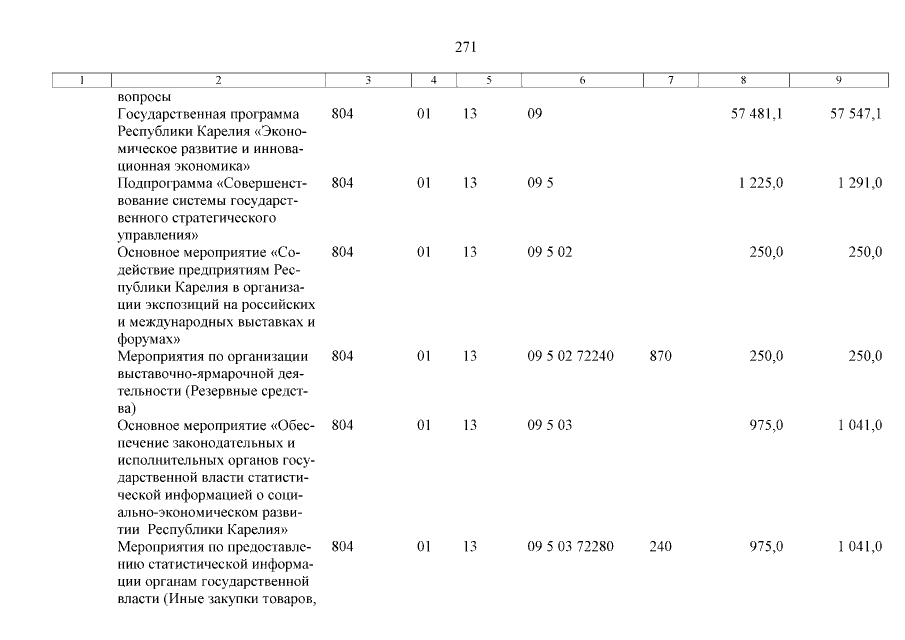 271

| 1 | 2 | 3 | 4 | 5 | 6 | 7 | 8 | 9 |
|---|---|---|---|---|---|---|---|---|
| | вопросы | | | | | | | |
| | Государственная программа Республики Карелия «Экономическое развитие и инновационная экономика» | 804 | 01 | 13 | 09 | | 57 481,1 | 57 547,1 |
| | Подпрограмма «Совершенствование системы государственного стратегического управления» | 804 | 01 | 13 | 09 5 | | 1 225,0 | 1 291,0 |
| | Основное мероприятие «Содействие предприятиям Республики Карелия в организации экспозиций на российских и международных выставках и форумах» | 804 | 01 | 13 | 09 5 02 | | 250,0 | 250,0 |
| | Мероприятия по организации выставочно-ярмарочной деятельности (Резервные средства) | 804 | 01 | 13 | 09 5 02 72240 | 870 | 250,0 | 250,0 |
| | Основное мероприятие «Обеспечение законодательных и исполнительных органов государственной власти статистической информацией о социально-экономическом развитии Республики Карелия» | 804 | 01 | 13 | 09 5 03 | | 975,0 | 1 041,0 |
| | Мероприятия по предоставлению статистической информации органам государственной власти (Иные закупки товаров, | 804 | 01 | 13 | 09 5 03 72280 | 240 | 975,0 | 1 041,0 |